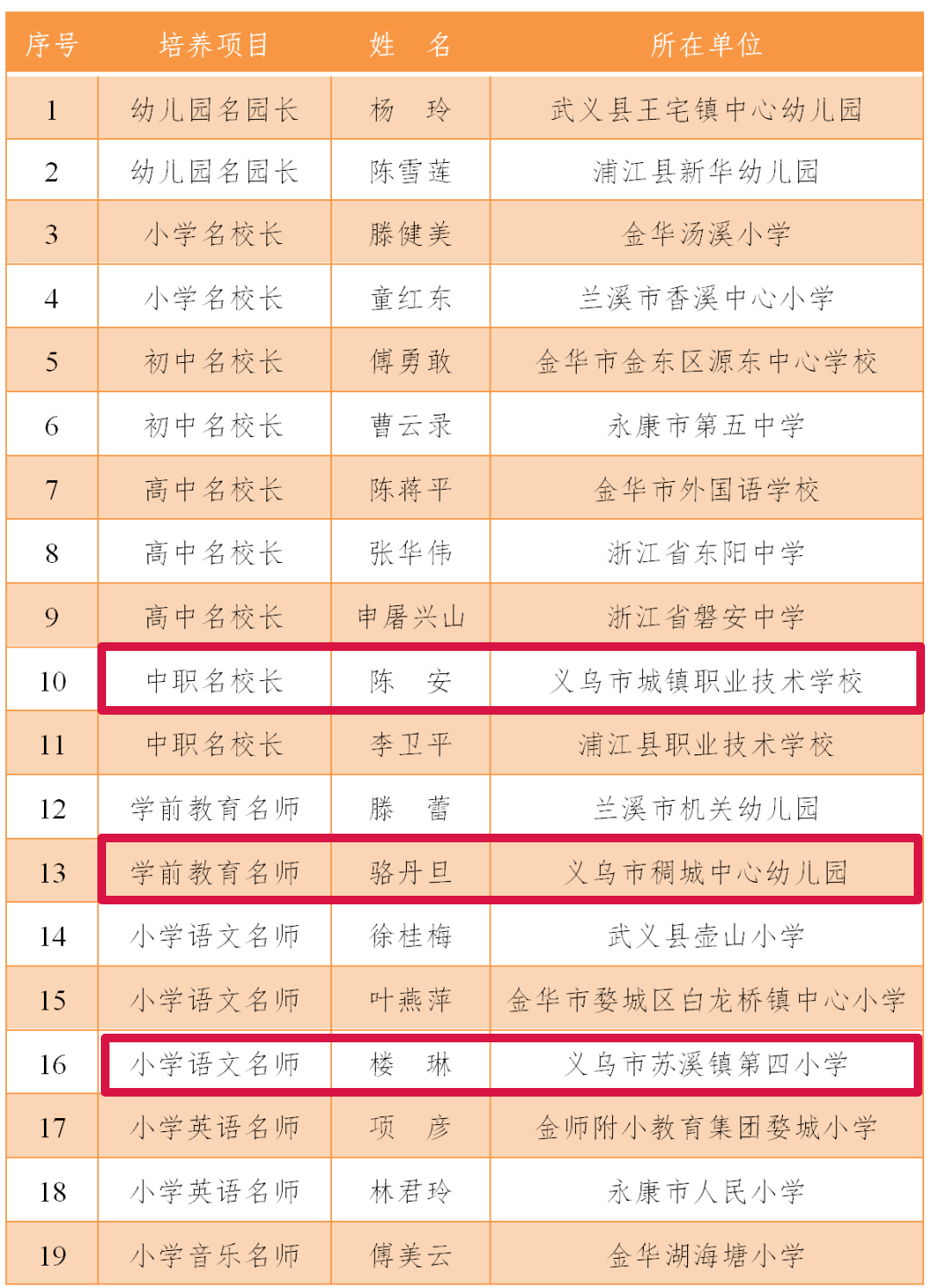 | 序号 | 培养项目 | 姓　名 | 所在单位 |
|---|---|---|---|
| 1 | 幼儿园名园长 | 杨　玲 | 武义县王宅镇中心幼儿园 |
| 2 | 幼儿园名园长 | 陈雪莲 | 浦江县新华幼儿园 |
| 3 | 小学名校长 | 滕健美 | 金华汤溪小学 |
| 4 | 小学名校长 | 童红东 | 兰溪市香溪中心小学 |
| 5 | 初中名校长 | 傅勇敢 | 金华市金东区源东中心学校 |
| 6 | 初中名校长 | 曹云录 | 永康市第五中学 |
| 7 | 高中名校长 | 陈蒋平 | 金华市外国语学校 |
| 8 | 高中名校长 | 张华伟 | 浙江省东阳中学 |
| 9 | 高中名校长 | 申屠兴山 | 浙江省磐安中学 |
| 10 | 中职名校长 | 陈　安 | 义乌市城镇职业技术学校 |
| 11 | 中职名校长 | 李卫平 | 浦江县职业技术学校 |
| 12 | 学前教育名师 | 滕　蕾 | 兰溪市机关幼儿园 |
| 13 | 学前教育名师 | 骆丹旦 | 义乌市稠城中心幼儿园 |
| 14 | 小学语文名师 | 徐桂梅 | 武义县壶山小学 |
| 15 | 小学语文名师 | 叶燕萍 | 金华市婺城区白龙桥镇中心小学 |
| 16 | 小学语文名师 | 楼　琳 | 义乌市苏溪镇第四小学 |
| 17 | 小学英语名师 | 项　彦 | 金师附小教育集团婺城小学 |
| 18 | 小学英语名师 | 林君玲 | 永康市人民小学 |
| 19 | 小学音乐名师 | 傅美云 | 金华湖海塘小学 |